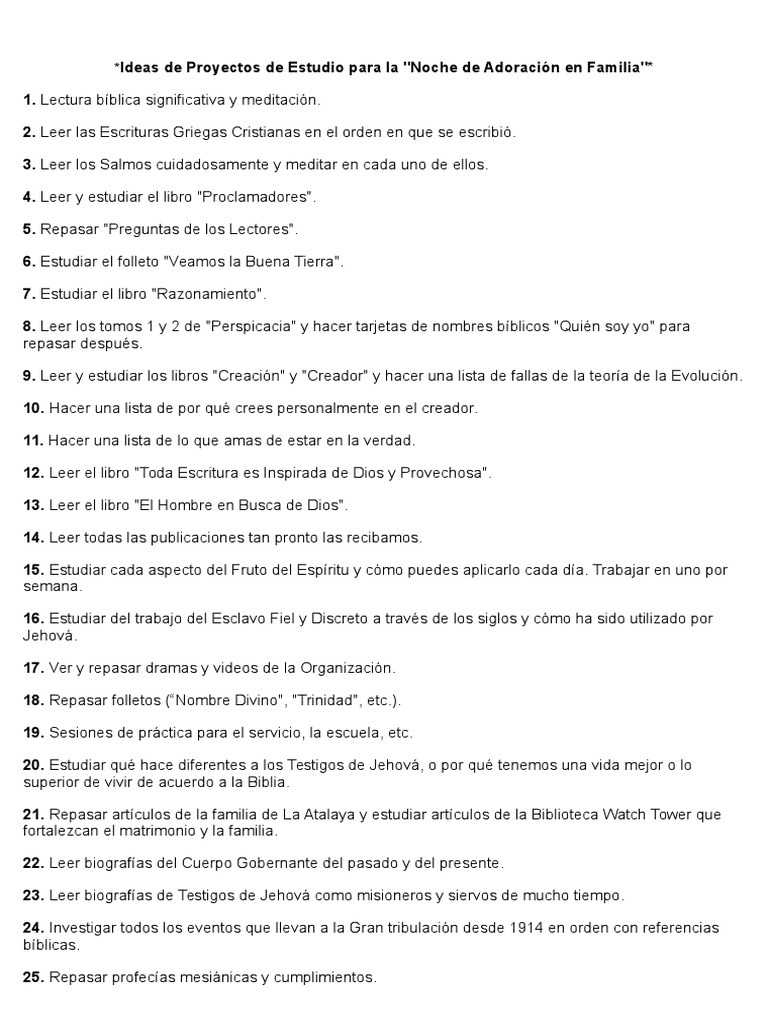 *Ideas de Proyectos de Estudio para la "Noche de Adoración en Familia"*

1. Lectura bíblica significativa y meditación.

2. Leer las Escrituras Griegas Cristianas en el orden en que se escribió.

3. Leer los Salmos cuidadosamente y meditar en cada uno de ellos.

4. Leer y estudiar el libro "Proclamadores".

5. Repasar "Preguntas de los Lectores".

6. Estudiar el folleto "Veamos la Buena Tierra".

7. Estudiar el libro "Razonamiento".

8. Leer los tomos 1 y 2 de "Perspicacia" y hacer tarjetas de nombres bíblicos "Quién soy yo" para repasar después.

9. Leer y estudiar los libros "Creación" y "Creador" y hacer una lista de fallas de la teoría de la Evolución.

10. Hacer una lista de por qué crees personalmente en el creador.

11. Hacer una lista de lo que amas de estar en la verdad.

12. Leer el libro "Toda Escritura es Inspirada de Dios y Provechosa".

13. Leer el libro "El Hombre en Busca de Dios".

14. Leer todas las publicaciones tan pronto las recibamos.

15. Estudiar cada aspecto del Fruto del Espíritu y cómo puedes aplicarlo cada día. Trabajar en uno por semana.

16. Estudiar del trabajo del Esclavo Fiel y Discreto a través de los siglos y cómo ha sido utilizado por Jehová.

17. Ver y repasar dramas y videos de la Organización.

18. Repasar folletos ("Nombre Divino", "Trinidad", etc.).

19. Sesiones de práctica para el servicio, la escuela, etc.

20. Estudiar qué hace diferentes a los Testigos de Jehová, o por qué tenemos una vida mejor o lo superior de vivir de acuerdo a la Biblia.

21. Repasar artículos de la familia de La Atalaya y estudiar artículos de la Biblioteca Watch Tower que fortalezcan el matrimonio y la familia.

22. Leer biografías del Cuerpo Gobernante del pasado y del presente.

23. Leer biografías de Testigos de Jehová como misioneros y siervos de mucho tiempo.

24. Investigar todos los eventos que llevan a la Gran tribulación desde 1914 en orden con referencias bíblicas.

25. Repasar profecías mesiánicas y cumplimientos.